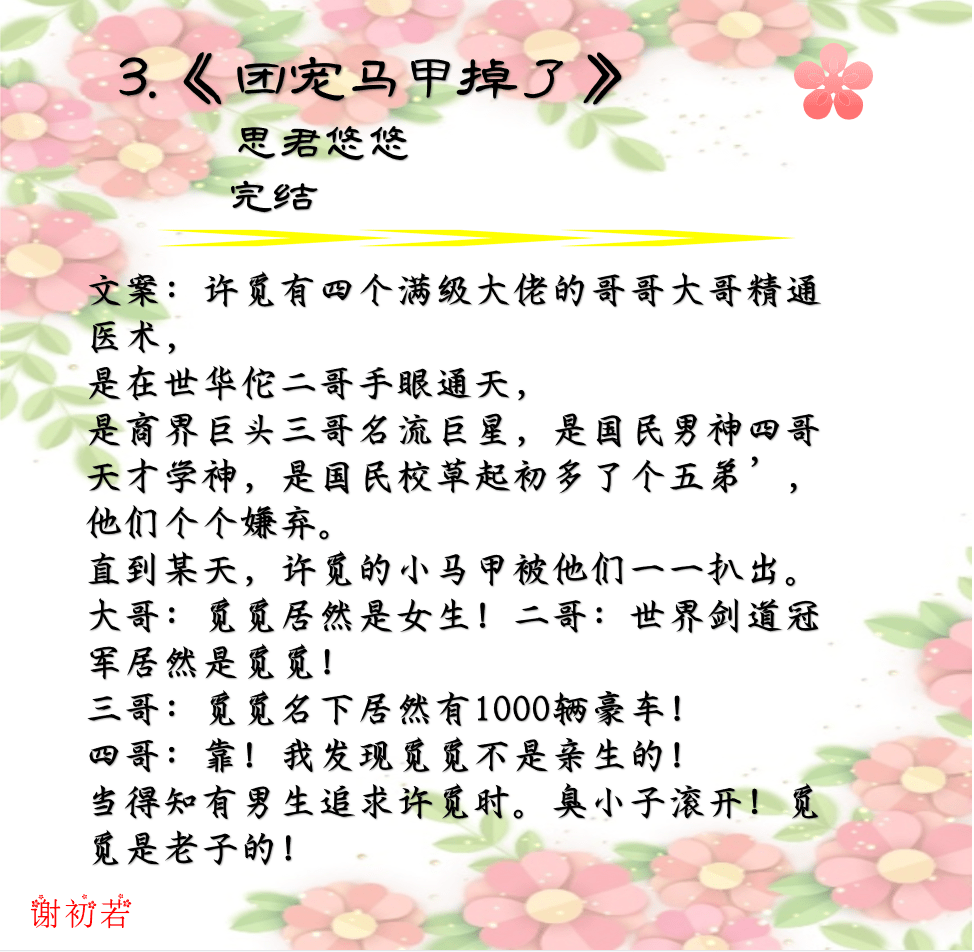 3.《团宠马甲掉了》

思君悠悠

完结

文案：许觅有四个满级大佬的哥哥大哥精通医术，
是在世华佗二哥手眼通天，
是商界巨头三哥名流巨星，是国民男神四哥天才学神，是国民校草起初多了个五弟’，他们个个嫌弃。
直到某天，许觅的小马甲被他们一一扒出。
大哥：觅觅居然是女生！二哥：世界剑道冠军居然是觅觅！
三哥：觅觅名下居然有1000辆豪车！
四哥：靠！我发现觅觅不是亲生的！
当得知有男生追求许觅时。臭小子滚开！觅觅是老子的！

谢初若